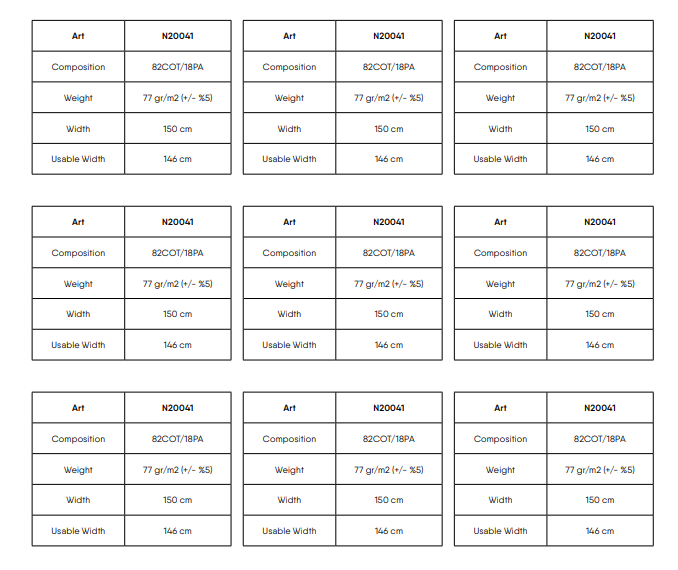 | Art | N20041 |
|---|---|
| Composition | 82COT/18PA |
| Weight | 77 gr/m2 (+/- %5) |
| Width | 150 cm |
| Usable Width | 146 cm |

| Art | N20041 |
|---|---|
| Composition | 82COT/18PA |
| Weight | 77 gr/m2 (+/- %5) |
| Width | 150 cm |
| Usable Width | 146 cm |

| Art | N20041 |
|---|---|
| Composition | 82COT/18PA |
| Weight | 77 gr/m2 (+/- %5) |
| Width | 150 cm |
| Usable Width | 146 cm |

| Art | N20041 |
|---|---|
| Composition | 82COT/18PA |
| Weight | 77 gr/m2 (+/- %5) |
| Width | 150 cm |
| Usable Width | 146 cm |

| Art | N20041 |
|---|---|
| Composition | 82COT/18PA |
| Weight | 77 gr/m2 (+/- %5) |
| Width | 150 cm |
| Usable Width | 146 cm |

| Art | N20041 |
|---|---|
| Composition | 82COT/18PA |
| Weight | 77 gr/m2 (+/- %5) |
| Width | 150 cm |
| Usable Width | 146 cm |

| Art | N20041 |
|---|---|
| Composition | 82COT/18PA |
| Weight | 77 gr/m2 (+/- %5) |
| Width | 150 cm |
| Usable Width | 146 cm |

| Art | N20041 |
|---|---|
| Composition | 82COT/18PA |
| Weight | 77 gr/m2 (+/- %5) |
| Width | 150 cm |
| Usable Width | 146 cm |

| Art | N20041 |
|---|---|
| Composition | 82COT/18PA |
| Weight | 77 gr/m2 (+/- %5) |
| Width | 150 cm |
| Usable Width | 146 cm |